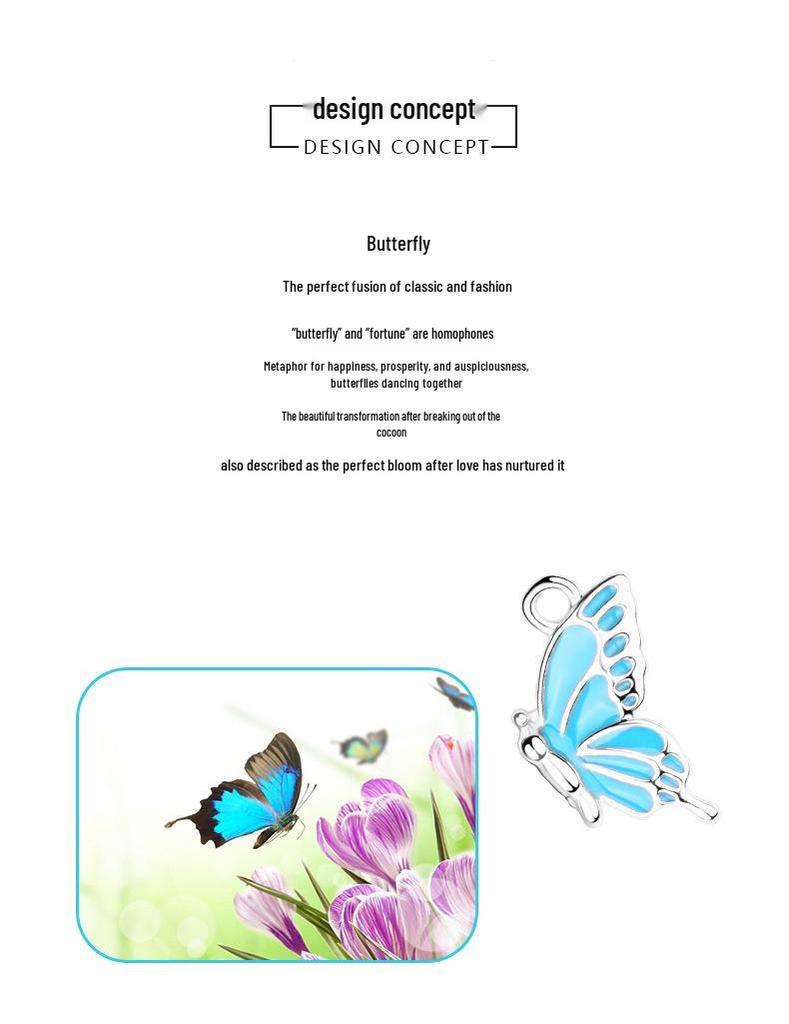 design concept
DESIGN CONCEPT

Butterfly

The perfect fusion of classic and fashion

"butterfly" and "fortune" are homophones

Metaphor for happiness, prosperity, and auspiciousness, butterflies dancing together

The beautiful transformation after breaking out of the cocoon

also described as the perfect bloom after love has nurtured it